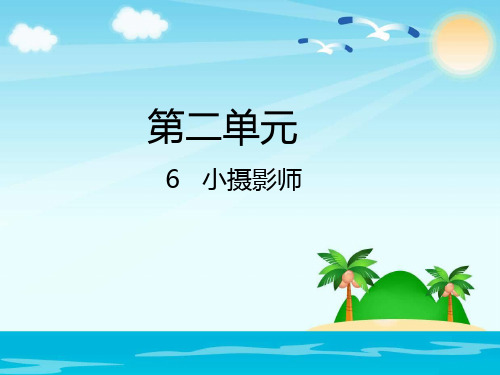 第二单元

6 小摄影师